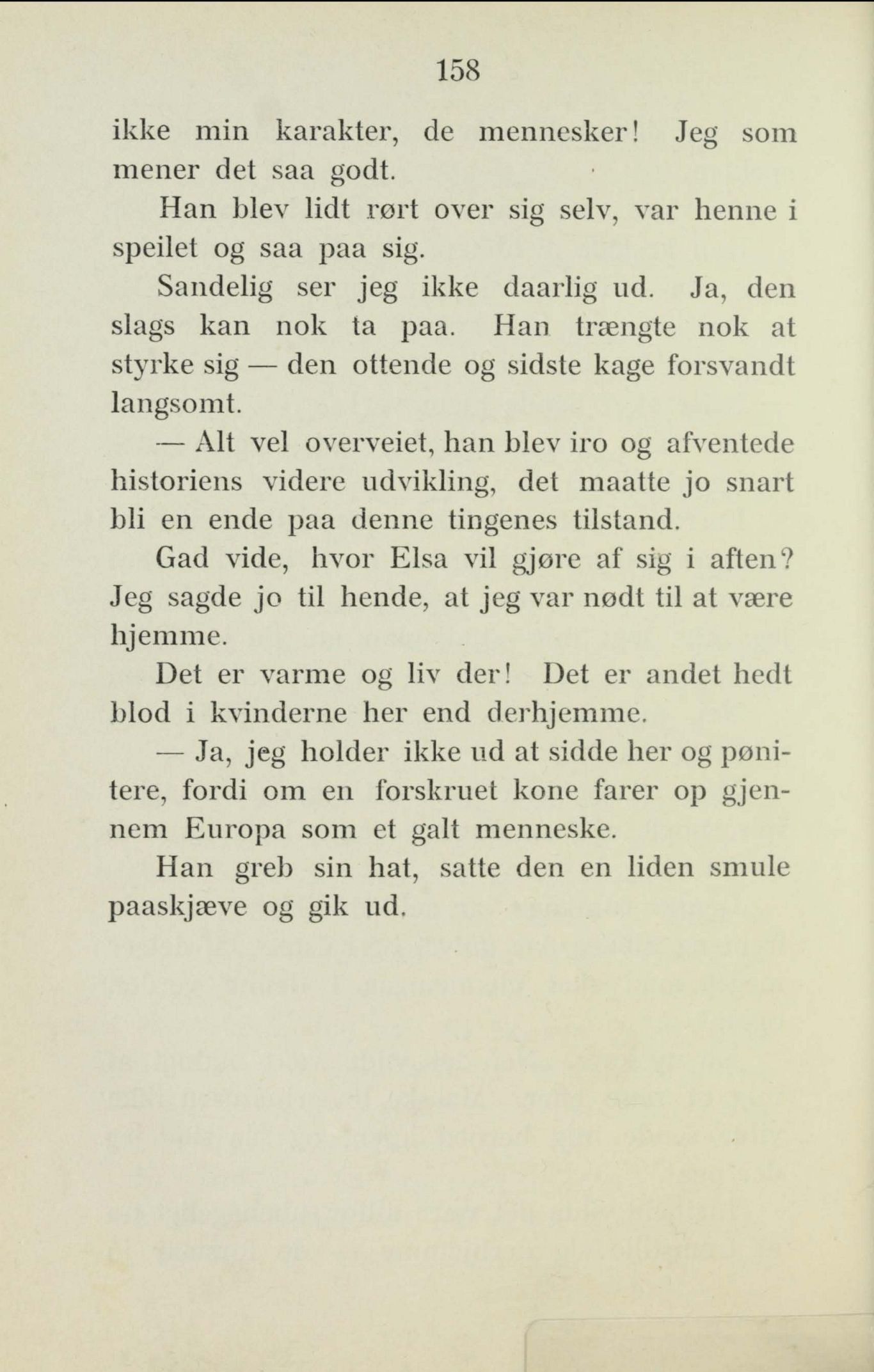 158

ikke min karakter, de mennesker! Jeg som mener det saa godt.

Han blev lidt rørt over sig selv, var henne i speilet og saa paa sig.

Sandelig ser jeg ikke daarlig ud. Ja, den slags kan nok ta paa. Han trængte nok at styrke sig — den ottende og sidste kage forsvandt langsomt.

— Alt vel overveiet, han blev iro og afventede historiens videre udvikling, det maatte jo snart bli en ende paa denne tingenes tilstand.

Gad vide, hvor Elsa vil gjøre af sig i aften? Jeg sagde jo til hende, at jeg var nødt til at være hjemme.

Det er varme og liv der! Det er andet hedt blod i kvinderne her end derhjemme.

— Ja, jeg holder ikke ud at sidde her og pønitere, fordi om en forskruet kone farer op gjennem Europa som et galt menneske.

Han greb sin hat, satte den en liden smule paaskjæve og gik ud.